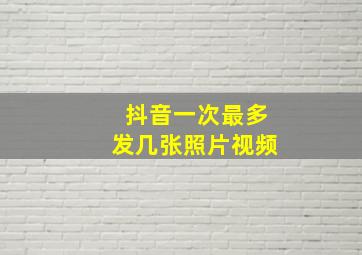 抖音一次最多
发几张照片视频